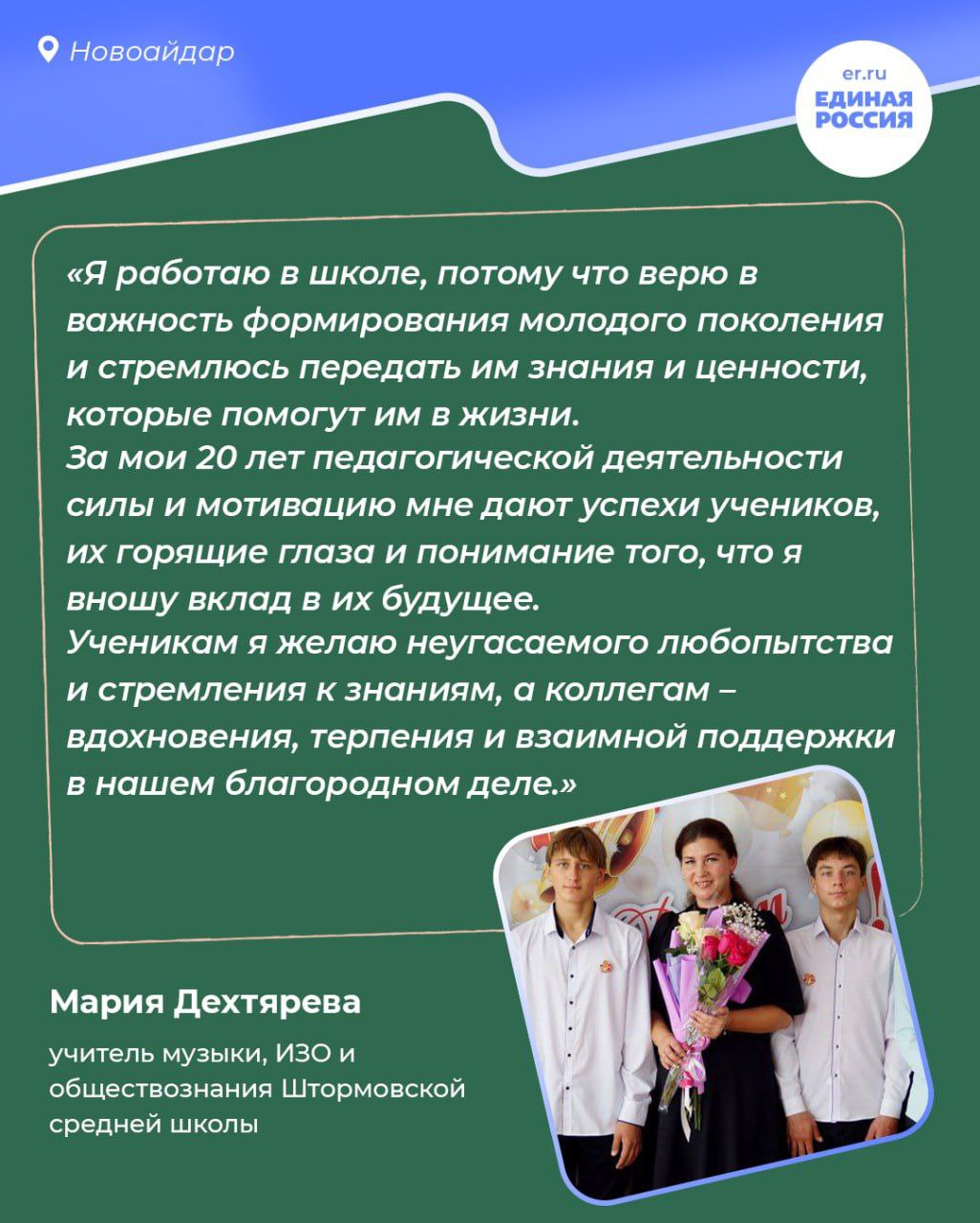 Новоайдар

er.ru
ЕДИНАЯ РОССИЯ

«Я работаю в школе, потому что верю в важность формирования молодого поколения и стремлюсь передать им знания и ценности, которые помогут им в жизни.
За мои 20 лет педагогической деятельности силы и мотивацию мне дают успехи учеников, их горящие глаза и понимание того, что я вношу вклад в их будущее.
Ученикам я желаю неугасаемого любопытства и стремления к знаниям, а коллегам – вдохновения, терпения и взаимной поддержки в нашем благородном деле.»

Мария Дехтярева

учитель музыки, ИЗО и обществознания Штормовской средней школы